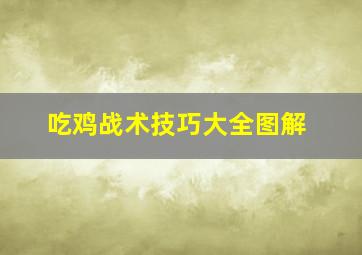 吃鸡战术技巧大全图解